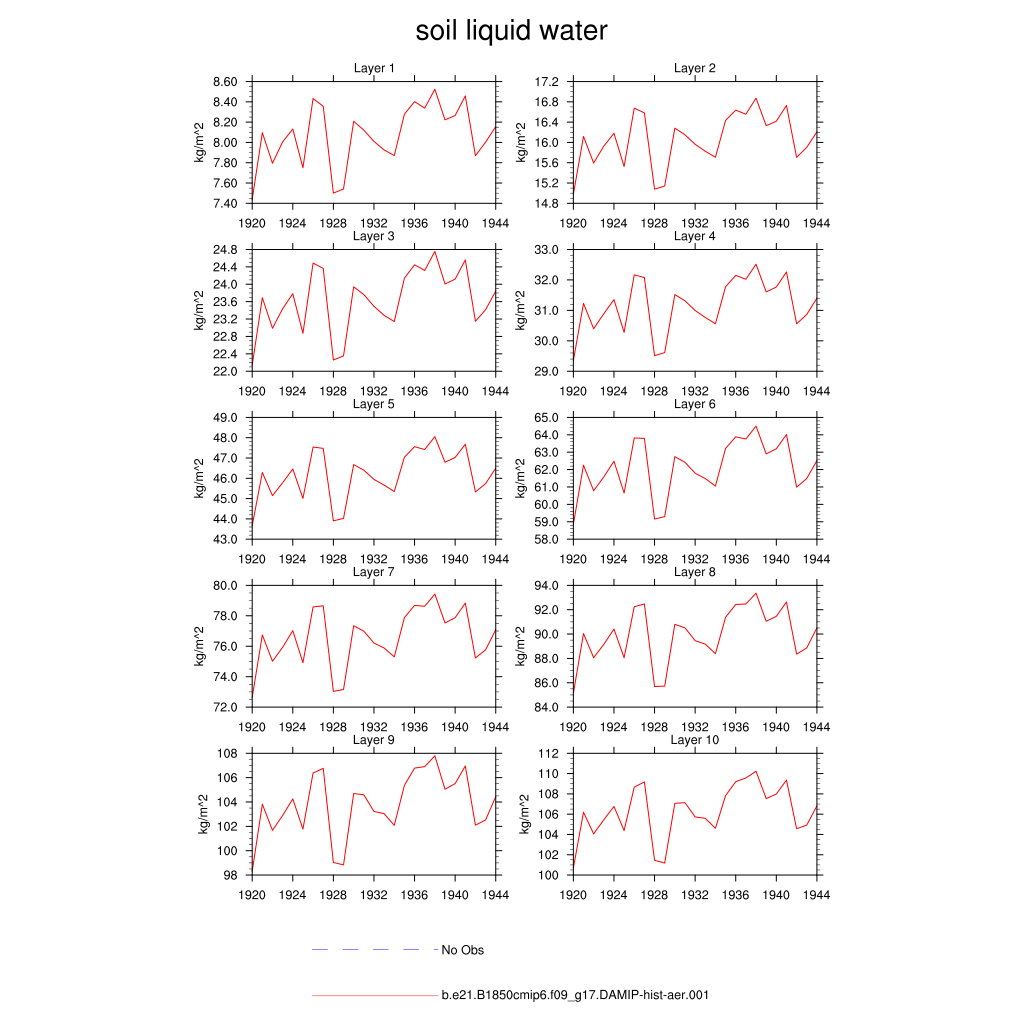 soil liquid water

Layer 1
kg/m^2
8.60
8.40
8.20
8.00
7.80
7.60
7.40
1920 1924 1928 1932 1936 1940 1944

Layer 2
kg/m^2
17.2
16.8
16.4
16.0
15.6
15.2
14.8
1920 1924 1928 1932 1936 1940 1944

Layer 3
kg/m^2
24.8
24.4
24.0
23.6
23.2
22.8
22.4
22.0
1920 1924 1928 1932 1936 1940 1944

Layer 4
kg/m^2
33.0
32.0
31.0
30.0
29.0
1920 1924 1928 1932 1936 1940 1944

Layer 5
kg/m^2
49.0
48.0
47.0
46.0
45.0
44.0
43.0
1920 1924 1928 1932 1936 1940 1944

Layer 6
kg/m^2
65.0
64.0
63.0
62.0
61.0
60.0
59.0
58.0
1920 1924 1928 1932 1936 1940 1944

Layer 7
kg/m^2
80.0
78.0
76.0
74.0
72.0
1920 1924 1928 1932 1936 1940 1944

Layer 8
kg/m^2
94.0
92.0
90.0
88.0
86.0
84.0
1920 1924 1928 1932 1936 1940 1944

Layer 9
kg/m^2
108
106
104
102
100
98
1920 1924 1928 1932 1936 1940 1944

Layer 10
kg/m^2
112
110
108
106
104
102
100
1920 1924 1928 1932 1936 1940 1944

No Obs

b.e21.B1850cmip6.f09_g17.DAMIP-hist-aer.001